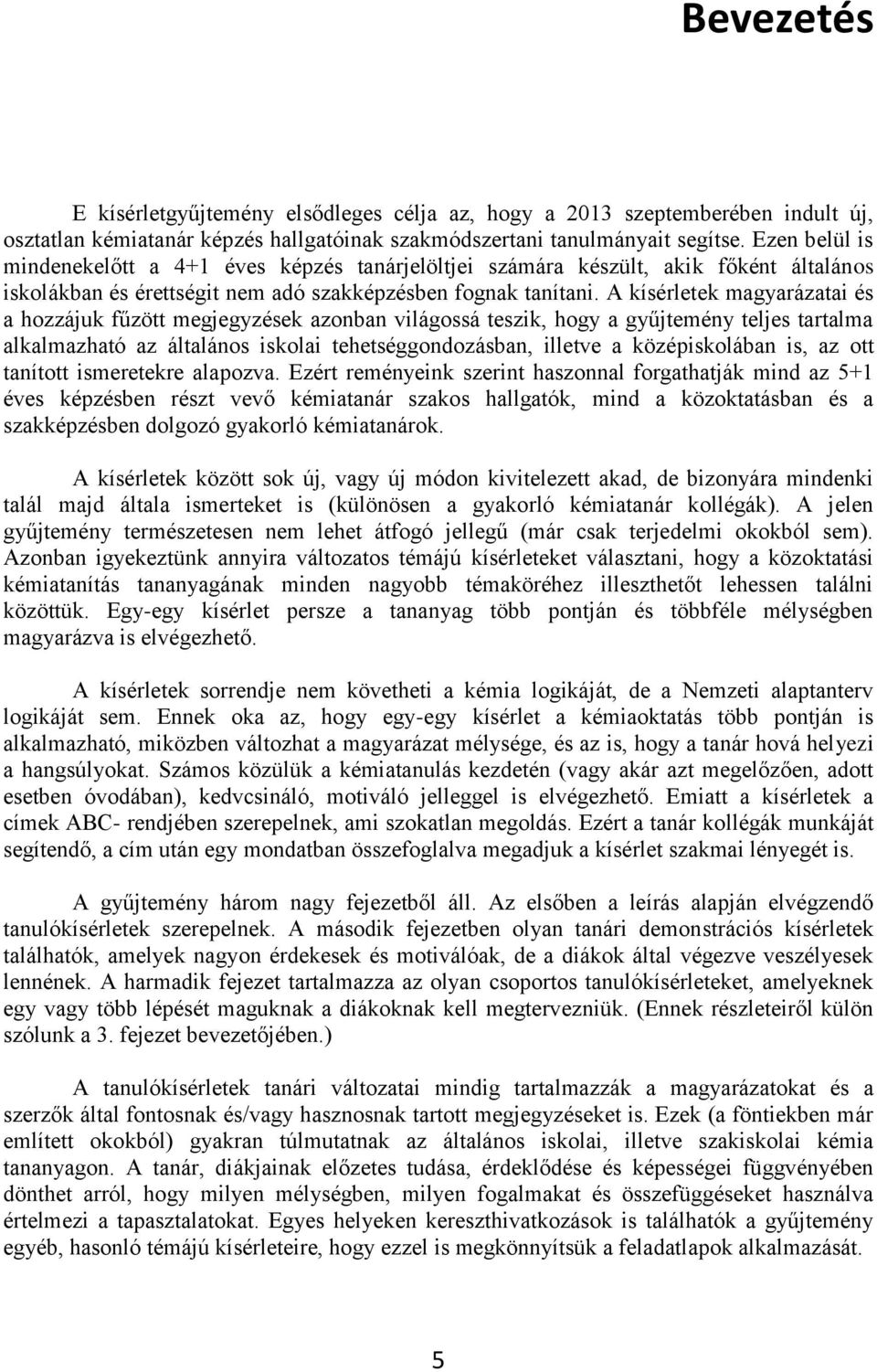 Bevezetés

E kísérletgyűjtemény elsődleges célja az, hogy a 2013 szeptemberében indult új, osztatlan kémiatanár képzés hallgatóinak szakmódszertani tanulmányait segítse. Ezen belül is mindenekelőtt a 4+1 éves képzés tanárjelöltjei számára készült, akik főként általános iskolákban és érettségit nem adó szakképzésben fognak tanítani. A kísérletek magyarázatai és a hozzájuk fűzött megjegyzések azonban világossá teszik, hogy a gyűjtemény teljes tartalma alkalmazható az általános iskolai tehetséggondozásban, illetve a középiskolában is, az ott tanított ismeretekre alapozva. Ezért reményeink szerint haszonnal forgathatják mind az 5+1 éves képzésben részt vevő kémiatanár szakos hallgatók, mind a közoktatásban és a szakképzésben dolgozó gyakorló kémiatanárok.

A kísérletek között sok új, vagy új módon kivitelezett akad, de bizonyára mindenki talál majd általa ismerteket is (különösen a gyakorló kémiatanár kollégák). A jelen gyűjtemény természetesen nem lehet átfogó jellegű (már csak terjedelmi okokból sem). Azonban igyekeztünk annyira változatos témájú kísérleteket választani, hogy a közoktatási kémiatanítás tananyagának minden nagyobb témaköréhez illeszthetőt lehessen találni közöttük. Egy-egy kísérlet persze a tananyag több pontján és többféle mélységben magyarázva is elvégezhető.

A kísérletek sorrendje nem követheti a kémia logikáját, de a Nemzeti alaptanterv logikáját sem. Ennek oka az, hogy egy-egy kísérlet a kémiaoktatás több pontján is alkalmazható, miközben változhat a magyarázat mélysége, és az is, hogy a tanár hová helyezi a hangsúlyokat. Számos közülük a kémiatanulás kezdetén (vagy akár azt megelőzően, adott esetben óvodában), kedvcsináló, motiváló jelleggel is elvégezhető. Emiatt a kísérletek a címek ABC- rendjében szerepelnek, ami szokatlan megoldás. Ezért a tanár kollégák munkáját segítendő, a cím után egy mondatban összefoglalva megadjuk a kísérlet szakmai lényegét is.

A gyűjtemény három nagy fejezetből áll. Az elsőben a leírás alapján elvégzendő tanulókísérletek szerepelnek. A második fejezetben olyan tanári demonstrációs kísérletek találhatók, amelyek nagyon érdekesek és motiválóak, de a diákok által végezve veszélyesek lennének. A harmadik fejezet tartalmazza az olyan csoportos tanulókísérleteket, amelyeknek egy vagy több lépését maguknak a diákoknak kell megtervezniük. (Ennek részleteiről külön szólunk a 3. fejezet bevezetőjében.)

A tanulókísérletek tanári változatai mindig tartalmazzák a magyarázatokat és a szerzők által fontosnak és/vagy hasznosnak tartott megjegyzéseket is. Ezek (a föntiekben már említett okokból) gyakran túlmutatnak az általános iskolai, illetve szakiskolai kémia tananyagon. A tanár, diákjainak előzetes tudása, érdeklődése és képességei függvényében dönthet arról, hogy milyen mélységben, milyen fogalmakat és összefüggéseket használva értelmezi a tapasztalatokat. Egyes helyeken kereszthivatkozások is találhatók a gyűjtemény egyéb, hasonló témájú kísérleteire, hogy ezzel is megkönnyítsük a feladatlapok alkalmazását.

5